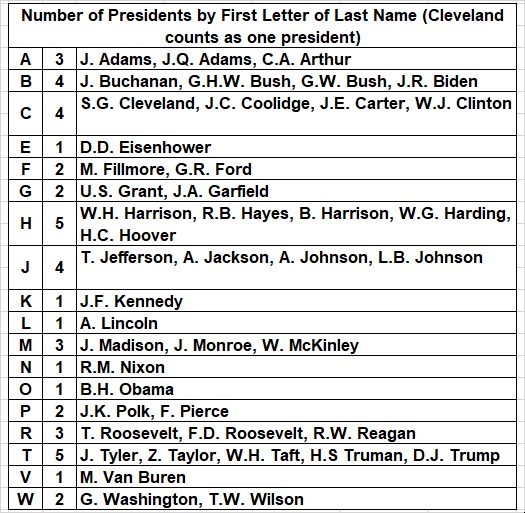 Number of Presidents by First Letter of Last Name (Cleveland counts as one president)

| | | |
|---|---|---|
| A | 3 | J. Adams, J.Q. Adams, C.A. Arthur |
| B | 4 | J. Buchanan, G.H.W. Bush, G.W. Bush, J.R. Biden |
| C | 4 | S.G. Cleveland, J.C. Coolidge, J.E. Carter, W.J. Clinton |
| E | 1 | D.D. Eisenhower |
| F | 2 | M. Fillmore, G.R. Ford |
| G | 2 | U.S. Grant, J.A. Garfield |
| H | 5 | W.H. Harrison, R.B. Hayes, B. Harrison, W.G. Harding, H.C. Hoover |
| J | 4 | T. Jefferson, A. Jackson, A. Johnson, L.B. Johnson |
| K | 1 | J.F. Kennedy |
| L | 1 | A. Lincoln |
| M | 3 | J. Madison, J. Monroe, W. McKinley |
| N | 1 | R.M. Nixon |
| O | 1 | B.H. Obama |
| P | 2 | J.K. Polk, F. Pierce |
| R | 3 | T. Roosevelt, F.D. Roosevelt, R.W. Reagan |
| T | 5 | J. Tyler, Z. Taylor, W.H. Taft, H.S Truman, D.J. Trump |
| V | 1 | M. Van Buren |
| W | 2 | G. Washington, T.W. Wilson |